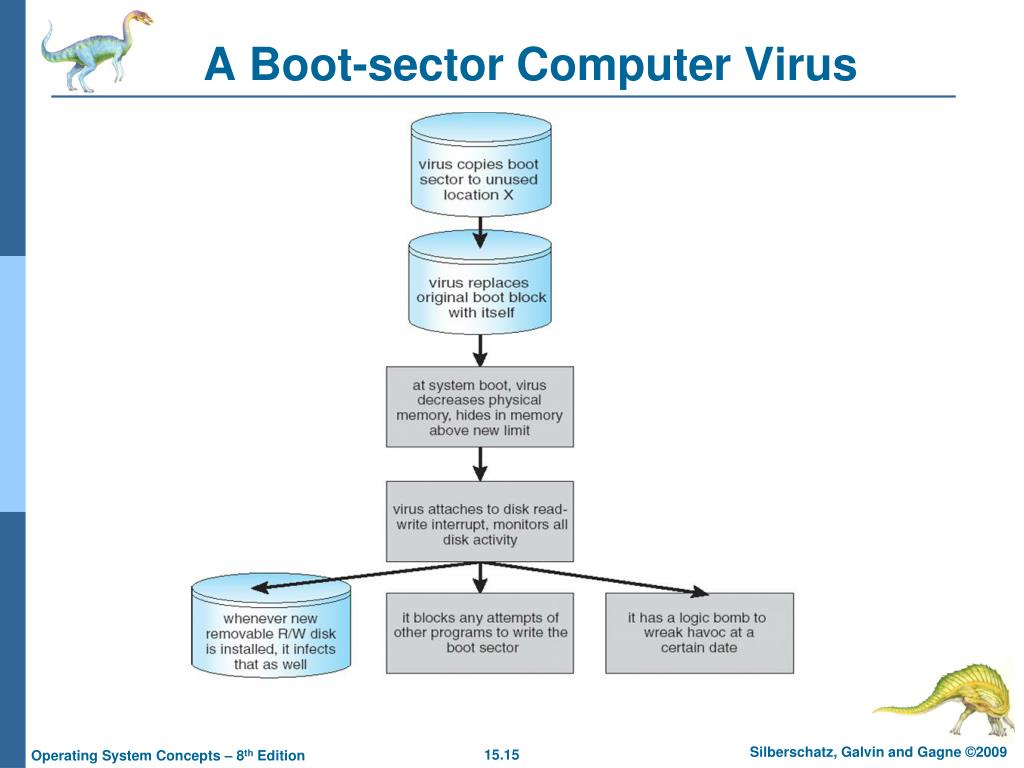 A Boot-sector Computer Virus

virus copies boot sector to unused location X

virus replaces original boot block with itself

at system boot, virus decreases physical memory, hides in memory above new limit

virus attaches to disk read-write interrupt, monitors all disk activity

whenever new removable R/W disk is installed, it infects that as well

it blocks any attempts of other programs to write the boot sector

it has a logic bomb to wreak havoc at a certain date

Operating System Concepts – 8$^{th}$ Edition

15.15

Silberschatz, Galvin and Gagne ©2009